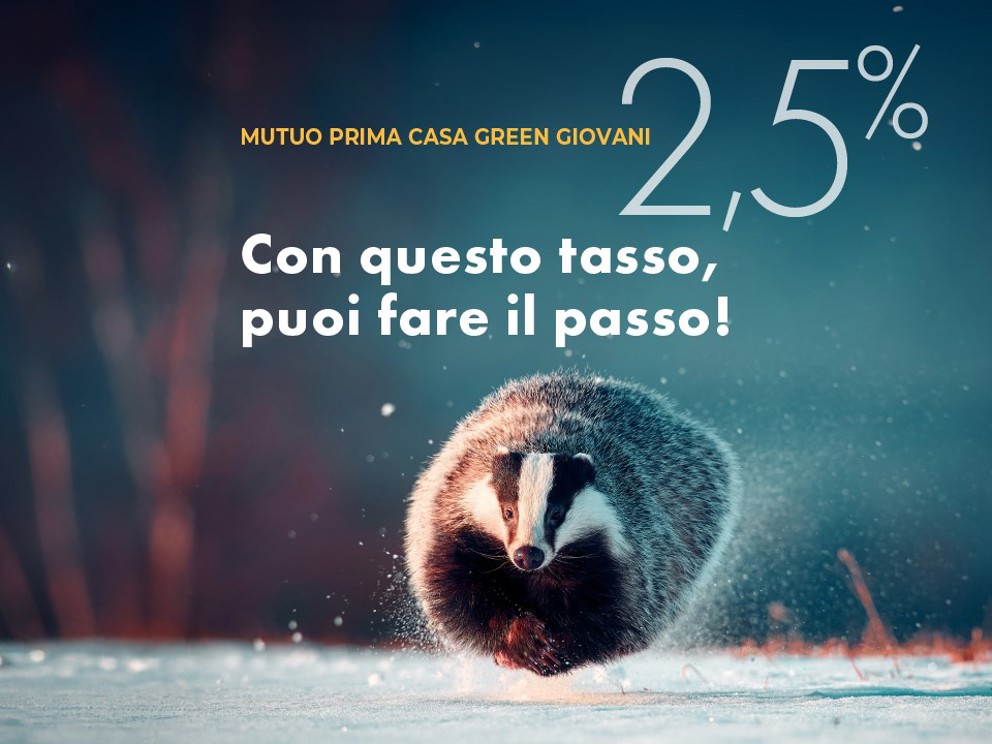 MUTUO PRIMA CASA GREEN GIOVANI 2,5%

Con questo tasso, puoi fare il passo!